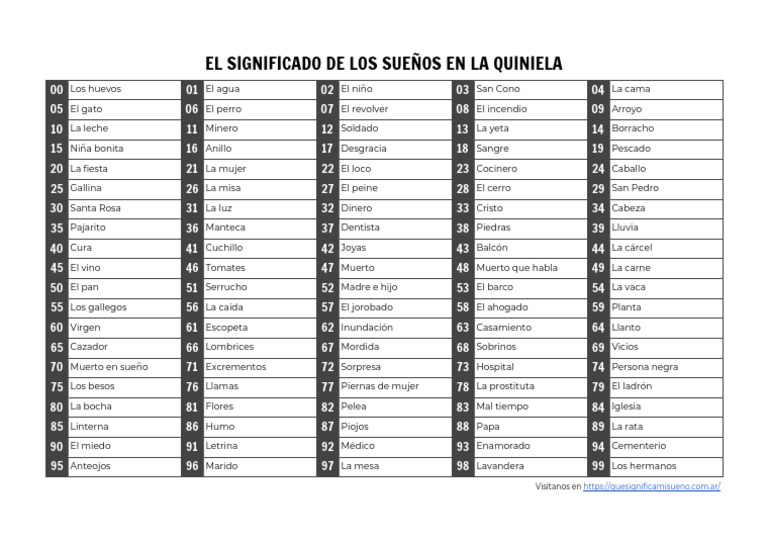 EL SIGNIFICADO DE LOS SUEÑOS EN LA QUINIELA

| | | | | | | | | | |
|---|---|---|---|---|---|---|---|---|---|
| 00 | Los huevos | 01 | El agua | 02 | El niño | 03 | San Cono | 04 | La cama |
| 05 | El gato | 06 | El perro | 07 | El revolver | 08 | El incendio | 09 | Arroyo |
| 10 | La leche | 11 | Minero | 12 | Soldado | 13 | La yeta | 14 | Borracho |
| 15 | Niña bonita | 16 | Anillo | 17 | Desgracia | 18 | Sangre | 19 | Pescado |
| 20 | La fiesta | 21 | La mujer | 22 | El loco | 23 | Cocinero | 24 | Caballo |
| 25 | Gallina | 26 | La misa | 27 | El peine | 28 | El cerro | 29 | San Pedro |
| 30 | Santa Rosa | 31 | La luz | 32 | Dinero | 33 | Cristo | 34 | Cabeza |
| 35 | Pajarito | 36 | Manteca | 37 | Dentista | 38 | Piedras | 39 | Lluvia |
| 40 | Cura | 41 | Cuchillo | 42 | Joyas | 43 | Balcón | 44 | La cárcel |
| 45 | El vino | 46 | Tomates | 47 | Muerto | 48 | Muerto que habla | 49 | La carne |
| 50 | El pan | 51 | Serrucho | 52 | Madre e hijo | 53 | El barco | 54 | La vaca |
| 55 | Los gallegos | 56 | La caída | 57 | El jorobado | 58 | El ahogado | 59 | Planta |
| 60 | Virgen | 61 | Escopeta | 62 | Inundación | 63 | Casamiento | 64 | Llanto |
| 65 | Cazador | 66 | Lombrices | 67 | Mordida | 68 | Sobrinos | 69 | Vicios |
| 70 | Muerto en sueño | 71 | Excrementos | 72 | Sorpresa | 73 | Hospital | 74 | Persona negra |
| 75 | Los besos | 76 | Llamas | 77 | Piernas de mujer | 78 | La prostituta | 79 | El ladrón |
| 80 | La bocha | 81 | Flores | 82 | Pelea | 83 | Mal tiempo | 84 | Iglesia |
| 85 | Linterna | 86 | Humo | 87 | Piojos | 88 | Papa | 89 | La rata |
| 90 | El miedo | 91 | Letrina | 92 | Médico | 93 | Enamorado | 94 | Cementerio |
| 95 | Anteojos | 96 | Marido | 97 | La mesa | 98 | Lavandera | 99 | Los hermanos |

Visítanos en https://quesignificamisueno.com.ar/